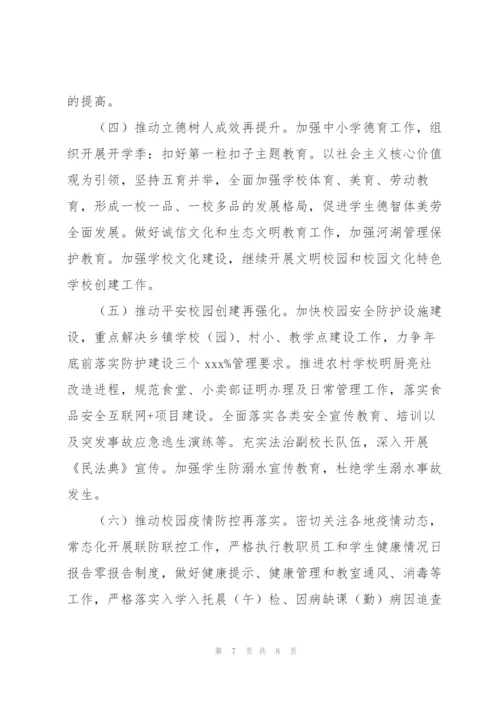 的提高。

（四）推动立德树人成效再提升。加强中小学德育工作，组织开展开学季：扣好第一粒扣子主题教育。以社会主义核心价值观为引领，坚持五育并举，全面加强学校体育、美育、劳动教育，形成一校一品、一校多品的发展格局，促进学生德智体美劳全面发展。做好诚信文化和生态文明教育工作，加强河湖管理保护教育。加强学校文化建设，继续开展文明校园和校园文化特色学校创建工作。

（五）推动平安校园创建再强化。加快校园安全防护设施建设，重点解决乡镇学校（园）、村小、教学点建设工作，力争年底前落实防护建设三个 xxx%管理要求。推进农村学校明厨亮灶改造进程，规范食堂、小卖部证明办理及日常管理工作，落实食品安全互联网+项目建设。全面落实各类安全宣传教育、培训以及突发事故应急逃生演练等。充实法治副校长队伍，深入开展《民法典》宣传。加强学生防溺水宣传教育，杜绝学生溺水事故发生。

（六）推动校园疫情防控再落实。密切关注各地疫情动态，常态化开展联防联控工作，严格执行教职员工和学生健康情况日报告零报告制度，做好健康提示、健康管理和教室通风、消毒等工作，严格落实入学入托晨（午）检、因病缺课（勤）病因追查

第 7 页 共 8 页